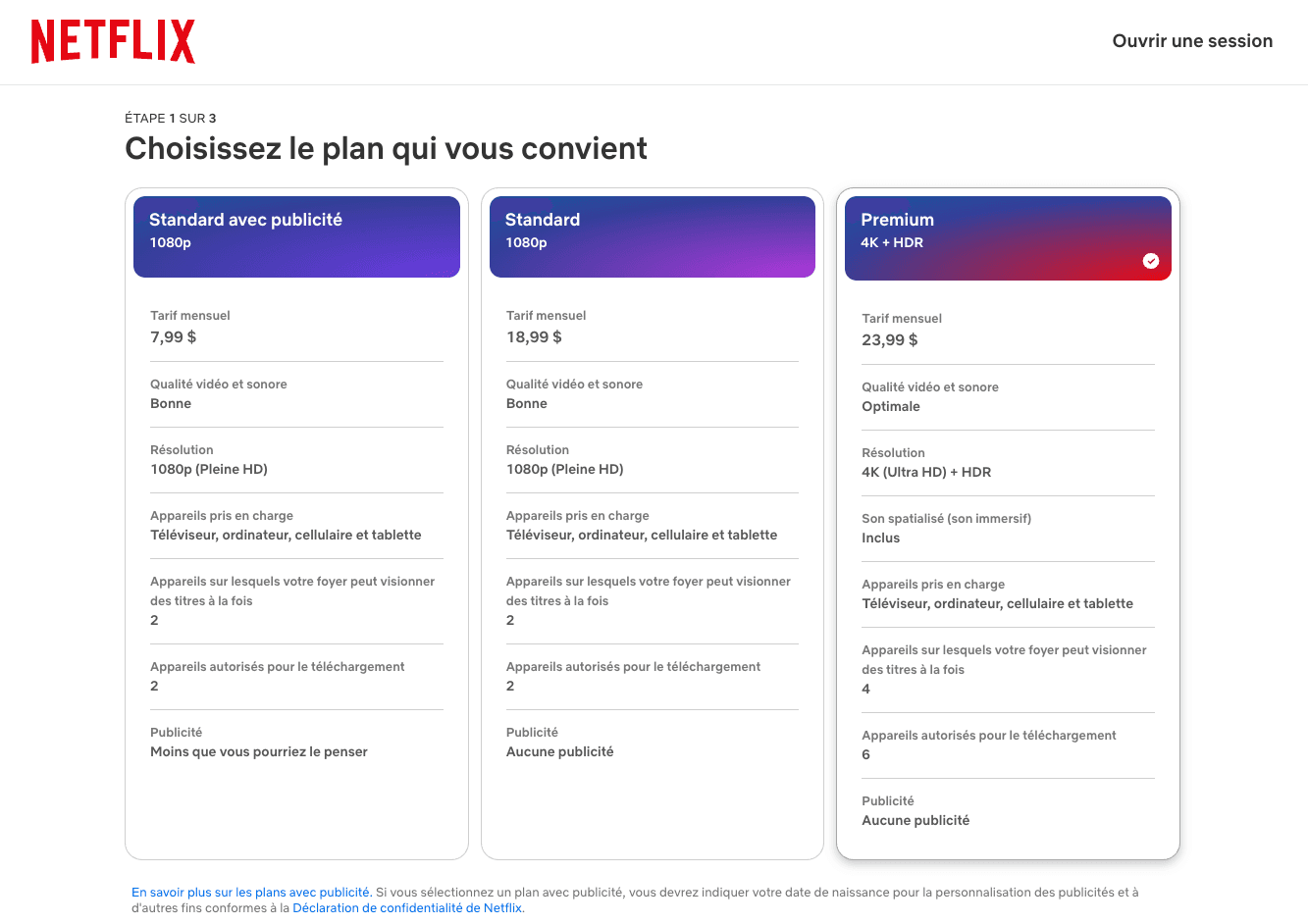 NETFLIX

Ouvrir une session

ÉTAPE 1 SUR 3

Choisissez le plan qui vous convient

Standard avec publicité
1080p

Tarif mensuel
7,99 $

Qualité vidéo et sonore
Bonne

Résolution
1080p (Pleine HD)

Appareils pris en charge
Téléviseur, ordinateur, cellulaire et tablette

Appareils sur lesquels votre foyer peut visionner des titres à la fois
2

Appareils autorisés pour le téléchargement
2

Publicité
Moins que vous pourriez le penser

Standard
1080p

Tarif mensuel
18,99 $

Qualité vidéo et sonore
Bonne

Résolution
1080p (Pleine HD)

Appareils pris en charge
Téléviseur, ordinateur, cellulaire et tablette

Appareils sur lesquels votre foyer peut visionner des titres à la fois
2

Appareils autorisés pour le téléchargement
2

Publicité
Aucune publicité

Premium
4K + HDR

Tarif mensuel
23,99 $

Qualité vidéo et sonore
Optimale

Résolution
4K (Ultra HD) + HDR

Son spatialisé (son immersif)
Inclus

Appareils pris en charge
Téléviseur, ordinateur, cellulaire et tablette

Appareils sur lesquels votre foyer peut visionner des titres à la fois
4

Appareils autorisés pour le téléchargement
6

Publicité
Aucune publicité

En savoir plus sur les plans avec publicité. Si vous sélectionnez un plan avec publicité, vous devrez indiquer votre date de naissance pour la personnalisation des publicités et à d'autres fins conformes à la Déclaration de confidentialité de Netflix.